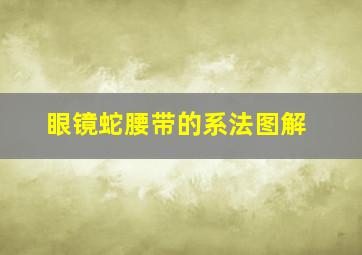 眼镜蛇腰带的系法图解